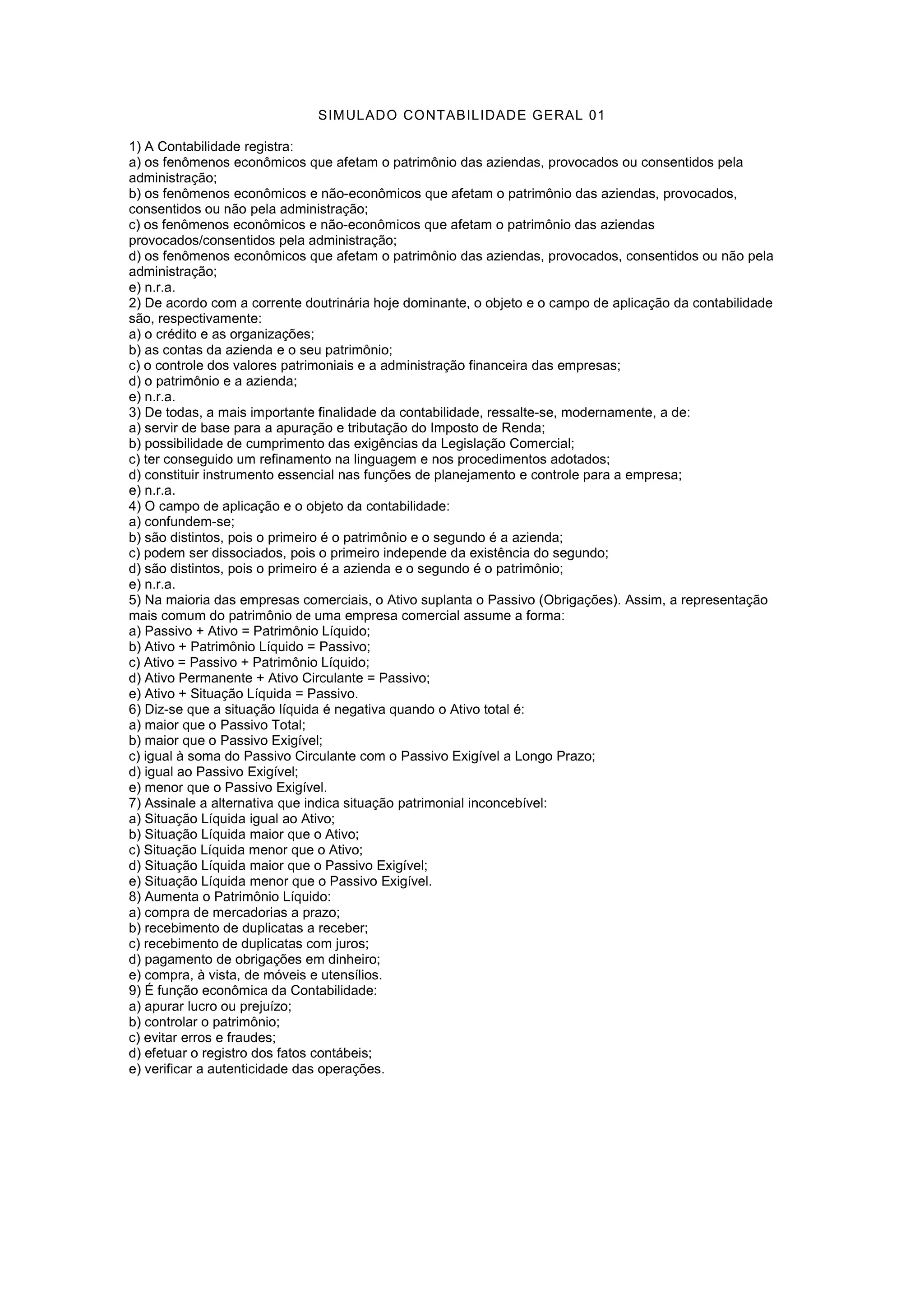 SIMULADO CONTABILIDADE GERAL 01

1) A Contabilidade registra:
a) os fenômenos econômicos que afetam o patrimônio das aziendas, provocados ou consentidos pela administração;
b) os fenômenos econômicos e não-econômicos que afetam o patrimônio das aziendas, provocados, consentidos ou não pela administração;
c) os fenômenos econômicos e não-econômicos que afetam o patrimônio das aziendas provocados/consentidos pela administração;
d) os fenômenos econômicos que afetam o patrimônio das aziendas, provocados, consentidos ou não pela administração;
e) n.r.a.
2) De acordo com a corrente doutrinária hoje dominante, o objeto e o campo de aplicação da contabilidade são, respectivamente:
a) o crédito e as organizações;
b) as contas da azienda e o seu patrimônio;
c) o controle dos valores patrimoniais e a administração financeira das empresas;
d) o patrimônio e a azienda;
e) n.r.a.
3) De todas, a mais importante finalidade da contabilidade, ressalte-se, modernamente, a de:
a) servir de base para a apuração e tributação do Imposto de Renda;
b) possibilidade de cumprimento das exigências da Legislação Comercial;
c) ter conseguido um refinamento na linguagem e nos procedimentos adotados;
d) constituir instrumento essencial nas funções de planejamento e controle para a empresa;
e) n.r.a.
4) O campo de aplicação e o objeto da contabilidade:
a) confundem-se;
b) são distintos, pois o primeiro é o patrimônio e o segundo é a azienda;
c) podem ser dissociados, pois o primeiro independe da existência do segundo;
d) são distintos, pois o primeiro é a azienda e o segundo é o patrimônio;
e) n.r.a.
5) Na maioria das empresas comerciais, o Ativo suplanta o Passivo (Obrigações). Assim, a representação mais comum do patrimônio de uma empresa comercial assume a forma:
a) Passivo + Ativo = Patrimônio Líquido;
b) Ativo + Patrimônio Líquido = Passivo;
c) Ativo = Passivo + Patrimônio Líquido;
d) Ativo Permanente + Ativo Circulante = Passivo;
e) Ativo + Situação Líquida = Passivo.
6) Diz-se que a situação líquida é negativa quando o Ativo total é:
a) maior que o Passivo Total;
b) maior que o Passivo Exigível;
c) igual à soma do Passivo Circulante com o Passivo Exigível a Longo Prazo;
d) igual ao Passivo Exigível;
e) menor que o Passivo Exigível.
7) Assinale a alternativa que indica situação patrimonial inconcebível:
a) Situação Líquida igual ao Ativo;
b) Situação Líquida maior que o Ativo;
c) Situação Líquida menor que o Ativo;
d) Situação Líquida maior que o Passivo Exigível;
e) Situação Líquida menor que o Passivo Exigível.
8) Aumenta o Patrimônio Líquido:
a) compra de mercadorias a prazo;
b) recebimento de duplicatas a receber;
c) recebimento de duplicatas com juros;
d) pagamento de obrigações em dinheiro;
e) compra, à vista, de móveis e utensílios.
9) É função econômica da Contabilidade:
a) apurar lucro ou prejuízo;
b) controlar o patrimônio;
c) evitar erros e fraudes;
d) efetuar o registro dos fatos contábeis;
e) verificar a autenticidade das operações.